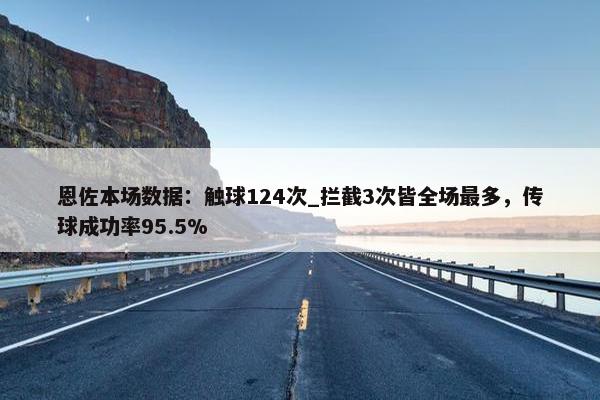 恩佐本场数据：触球124次_拦截3次皆全场最多，传球成功率95.5%